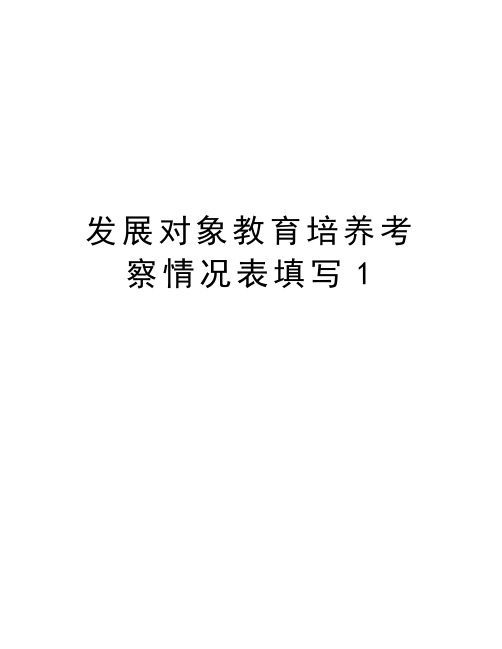 发展对象教育培养考察情况表填写 1